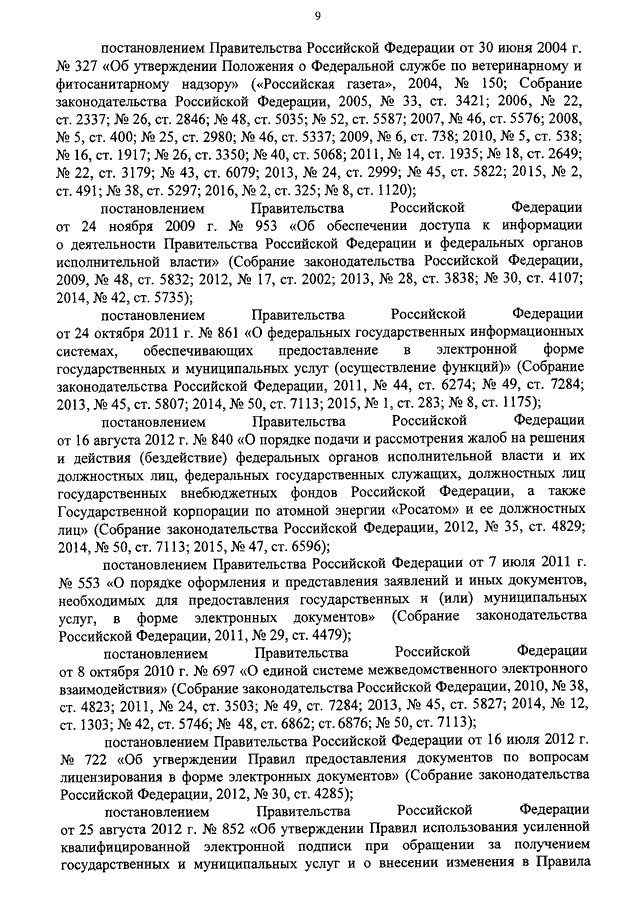 9

постановлением Правительства Российской Федерации от 30 июня 2004 г. № 327 «Об утверждении Положения о Федеральной службе по ветеринарному и фитосанитарному надзору» («Российская газета», 2004, № 150; Собрание законодательства Российской Федерации, 2005, № 33, ст. 3421; 2006, № 22, ст. 2337; № 26, ст. 2846; № 48, ст. 5035; № 52, ст. 5587; 2007, № 46, ст. 5576; 2008, № 5, ст. 400; № 25, ст. 2980; № 46, ст. 5337; 2009, № 6, ст. 738; 2010, № 5, ст. 538; № 16, ст. 1917; № 26, ст. 3350; № 40, ст. 5068; 2011, № 14, ст. 1935; № 18, ст. 2649; № 22, ст. 3179; № 43, ст. 6079; 2013, № 24, ст. 2999; № 45, ст. 5822; 2015, № 2, ст. 491; № 38, ст. 5297; 2016, № 2, ст. 325; № 8, ст. 1120);

постановлением Правительства Российской Федерации от 24 ноября 2009 г. № 953 «Об обеспечении доступа к информации о деятельности Правительства Российской Федерации и федеральных органов исполнительной власти» (Собрание законодательства Российской Федерации, 2009, № 48, ст. 5832; 2012, № 17, ст. 2002; 2013, № 28, ст. 3838; № 30, ст. 4107; 2014, № 42, ст. 5735);

постановлением Правительства Российской Федерации от 24 октября 2011 г. № 861 «О федеральных государственных информационных системах, обеспечивающих предоставление в электронной форме государственных и муниципальных услуг (осуществление функций)» (Собрание законодательства Российской Федерации, 2011, № 44, ст. 6274; № 49, ст. 7284; 2013, № 45, ст. 5807; 2014, № 50, ст. 7113; 2015, № 1, ст. 283; № 8, ст. 1175);

постановлением Правительства Российской Федерации от 16 августа 2012 г. № 840 «О порядке подачи и рассмотрения жалоб на решения и действия (бездействие) федеральных органов исполнительной власти и их должностных лиц, федеральных государственных служащих, должностных лиц государственных внебюджетных фондов Российской Федерации, а также Государственной корпорации по атомной энергии «Росатом» и ее должностных лиц» (Собрание законодательства Российской Федерации, 2012, № 35, ст. 4829; 2014, № 50, ст. 7113; 2015, № 47, ст. 6596);

постановлением Правительства Российской Федерации от 7 июля 2011 г. № 553 «О порядке оформления и представления заявлений и иных документов, необходимых для предоставления государственных и (или) муниципальных услуг, в форме электронных документов» (Собрание законодательства Российской Федерации, 2011, № 29, ст. 4479);

постановлением Правительства Российской Федерации от 8 октября 2010 г. № 697 «О единой системе межведомственного электронного взаимодействия» (Собрание законодательства Российской Федерации, 2010, № 38, ст. 4823; 2011, № 24, ст. 3503; № 49, ст. 7284; 2013, № 45, ст. 5827; 2014, № 12, ст. 1303; № 42, ст. 5746; № 48, ст. 6862; ст. 6876; № 50, ст. 7113);

постановлением Правительства Российской Федерации от 16 июля 2012 г. № 722 «Об утверждении Правил предоставления документов по вопросам лицензирования в форме электронных документов» (Собрание законодательства Российской Федерации, 2012, № 30, ст. 4285);

постановлением Правительства Российской Федерации от 25 августа 2012 г. № 852 «Об утверждении Правил использования усиленной квалифицированной электронной подписи при обращении за получением государственных и муниципальных услуг и о внесении изменения в Правила